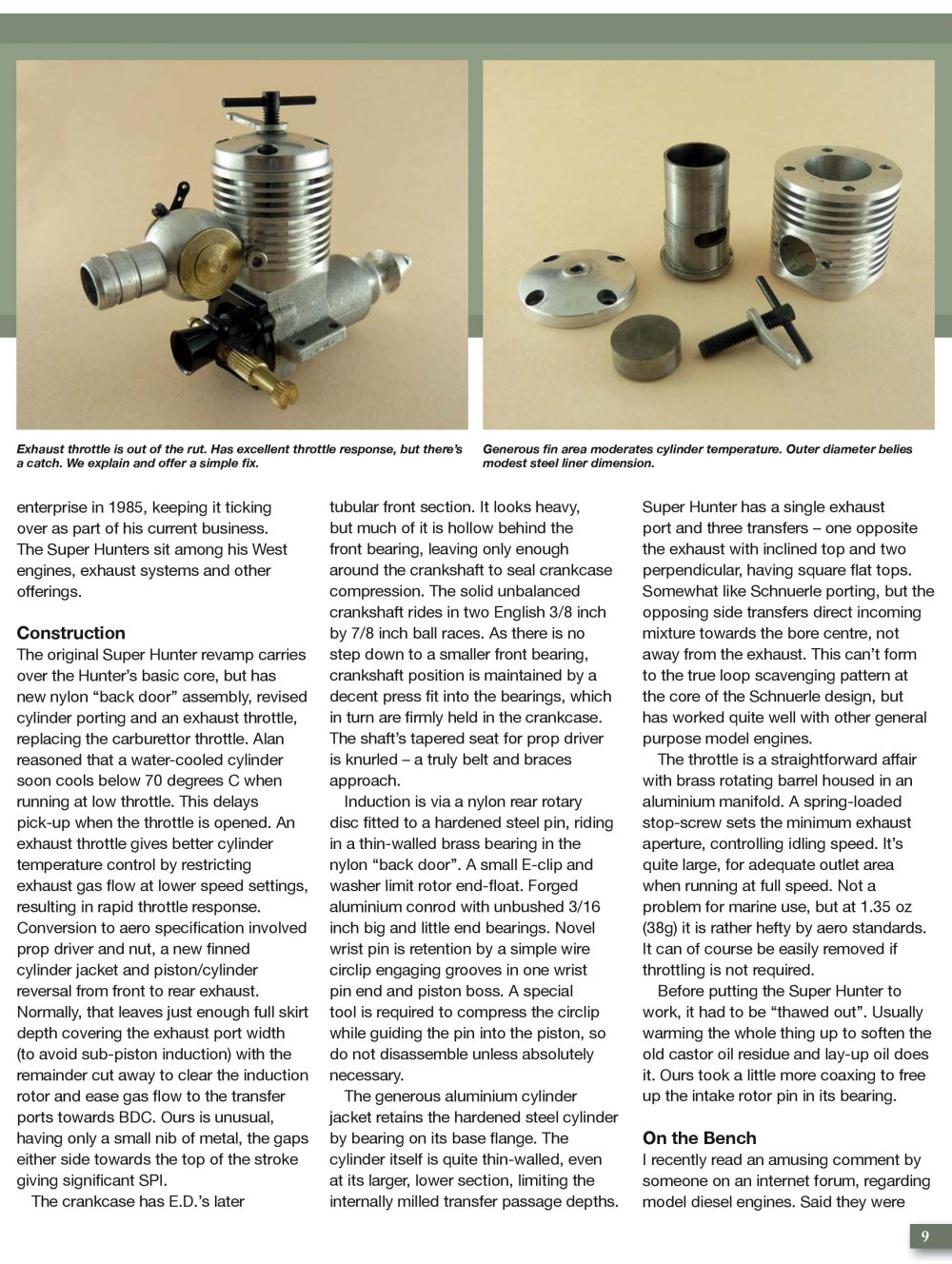 Exhaust throttle is out of the rut. Has excellent throttle response, but there's a catch. We explain and offer a simple fix.

Generous fin area moderates cylinder temperature. Outer diameter belies modest steel liner dimension.

enterprise in 1985, keeping it ticking over as part of his current business. The Super Hunters sit among his West engines, exhaust systems and other offerings.

Construction
The original Super Hunter revamp carries over the Hunter's basic core, but has new nylon "back door" assembly, revised cylinder porting and an exhaust throttle, replacing the carburettor throttle. Alan reasoned that a water-cooled cylinder soon cools below 70 degrees C when running at low throttle. This delays pick-up when the throttle is opened. An exhaust throttle gives better cylinder temperature control by restricting exhaust gas flow at lower speed settings, resulting in rapid throttle response. Conversion to aero specification involved prop driver and nut, a new finned cylinder jacket and piston/cylinder reversal from front to rear exhaust. Normally, that leaves just enough full skirt depth covering the exhaust port width (to avoid sub-piston induction) with the remainder cut away to clear the induction rotor and ease gas flow to the transfer ports towards BDC. Ours is unusual, having only a small nib of metal, the gaps either side towards the top of the stroke giving significant SPI.
The crankcase has E.D.'s later tubular front section. It looks heavy, but much of it is hollow behind the front bearing, leaving only enough around the crankshaft to seal crankcase compression. The solid unbalanced crankshaft rides in two English 3/8 inch by 7/8 inch ball races. As there is no step down to a smaller front bearing, crankshaft position is maintained by a decent press fit into the bearings, which in turn are firmly held in the crankcase. The shaft's tapered seat for prop driver is knurled – a truly belt and braces approach.
Induction is via a nylon rear rotary disc fitted to a hardened steel pin, riding in a thin-walled brass bearing in the nylon "back door". A small E-clip and washer limit rotor end-float. Forged aluminium conrod with unbushed 3/16 inch big and little end bearings. Novel wrist pin is retention by a simple wire circlip engaging grooves in one wrist pin end and piston boss. A special tool is required to compress the circlip while guiding the pin into the piston, so do not disassemble unless absolutely necessary.
The generous aluminium cylinder jacket retains the hardened steel cylinder by bearing on its base flange. The cylinder itself is quite thin-walled, even at its larger, lower section, limiting the internally milled transfer passage depths. Super Hunter has a single exhaust port and three transfers – one opposite the exhaust with inclined top and two perpendicular, having square flat tops. Somewhat like Schnuerle porting, but the opposing side transfers direct incoming mixture towards the bore centre, not away from the exhaust. This can't form to the true loop scavenging pattern at the core of the Schnuerle design, but has worked quite well with other general purpose model engines.
The throttle is a straightforward affair with brass rotating barrel housed in an aluminium manifold. A spring-loaded stop-screw sets the minimum exhaust aperture, controlling idling speed. It's quite large, for adequate outlet area when running at full speed. Not a problem for marine use, but at 1.35 oz (38g) it is rather hefty by aero standards. It can of course be easily removed if throttling is not required.
Before putting the Super Hunter to work, it had to be "thawed out". Usually warming the whole thing up to soften the old castor oil residue and lay-up oil does it. Ours took a little more coaxing to free up the intake rotor pin in its bearing.

On the Bench
I recently read an amusing comment by someone on an internet forum, regarding model diesel engines. Said they were

9